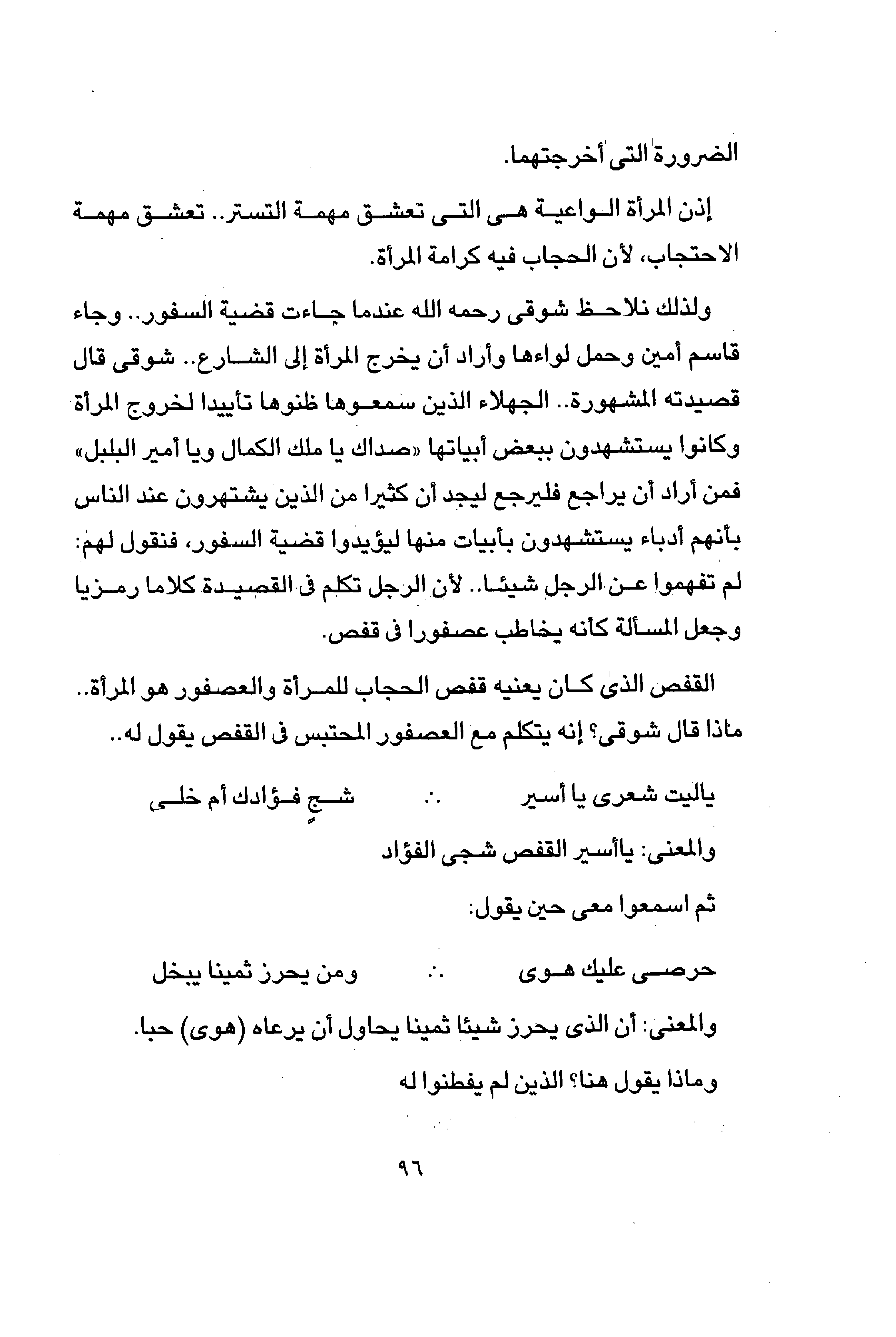 الضرورة التى أخرجتهما.

إذن المرأة الواعية هى التى تعشق مهمة التستر.. تعشق مهمة الاحتجاب، لأن الحجاب فيه كرامة المرأة.

ولذلك نلاحظ شوقى رحمه الله عندما جاءت قضية السفور.. وجاء قاسم أمين وحمل لواءها وأراد أن يخرج المرأة إلى الشارع.. شوقى قال قصيدته المشهورة.. الجهلاء الذين سمعوها ظنوها تأييدا لخروج المرأة وكانوا يستشهدون ببعض أبياتها «صداك يا ملك الكمال ويا أمير البلبل» فمن أراد أن يراجع فليرجع ليجد أن كثيرا من الذين يشتهرون عند الناس بأنهم أدباء يستشهدون بأبيات منها ليؤيدوا قضية السفور، فنقول لهم: لم تفهموا عن الرجل شيئا.. لأن الرجل تكلم فى القصيدة كلاما رمزيا وجعل المسألة كأنه يخاطب عصفورا فى قفص.

القفص الذى كان يعنيه قفص الحجاب للمرأة والعصفور هو المرأة.. ماذا قال شوقى؟ إنه يتكلم مع العصفور المحتبس فى القفص يقول له..

ياليت شعرى يا أسير ∴ شجٍ فؤادك أم خلى

والمعنى: ياأسير القفص شجى الفؤاد

ثم اسمعوا معى حين يقول:

حرصى عليك هوى ∴ ومن يحرز ثمينا يبخل

والمعنى: أن الذى يحرز شيئا ثمينا يحاول أن يرعاه (هوى) حبا.

وماذا يقول هنا؟ الذين لم يفطنوا له

٩٦